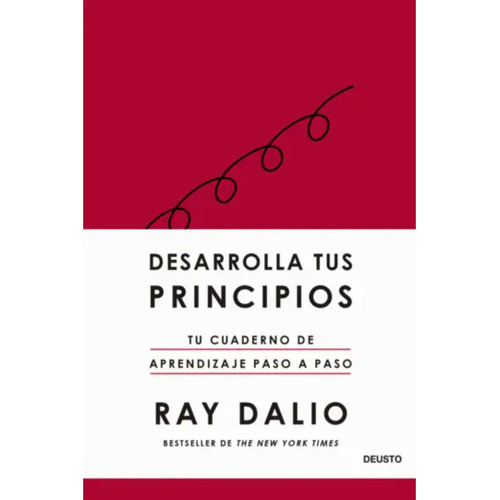 DESARROLLA TUS PRINCIPIOS

TU CUADERNO DE APRENDIZAJE PASO A PASO

RAY DALIO

BESTSELLER DE THE NEW YORK TIMES

DEUSTO